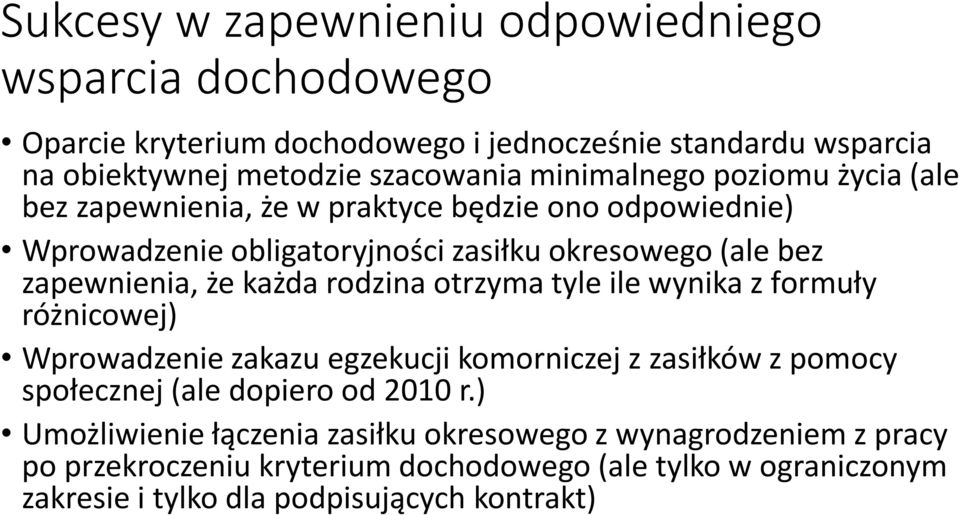 Sukcesy w zapewnieniu odpowiedniego wsparcia dochodowego

• Oparcie kryterium dochodowego i jednocześnie standardu wsparcia na obiektywnej metodzie szacowania minimalnego poziomu życia (ale bez zapewnienia, że w praktyce będzie ono odpowiednie)
• Wprowadzenie obligatoryjności zasiłku okresowego (ale bez zapewnienia, że każda rodzina otrzyma tyle ile wynika z formuły różnicowej)
• Wprowadzenie zakazu egzekucji komorniczej z zasiłków z pomocy społecznej (ale dopiero od 2010 r.)
• Umożliwienie łączenia zasiłku okresowego z wynagrodzeniem z pracy po przekroczeniu kryterium dochodowego (ale tylko w ograniczonym zakresie i tylko dla podpisujących kontrakt)